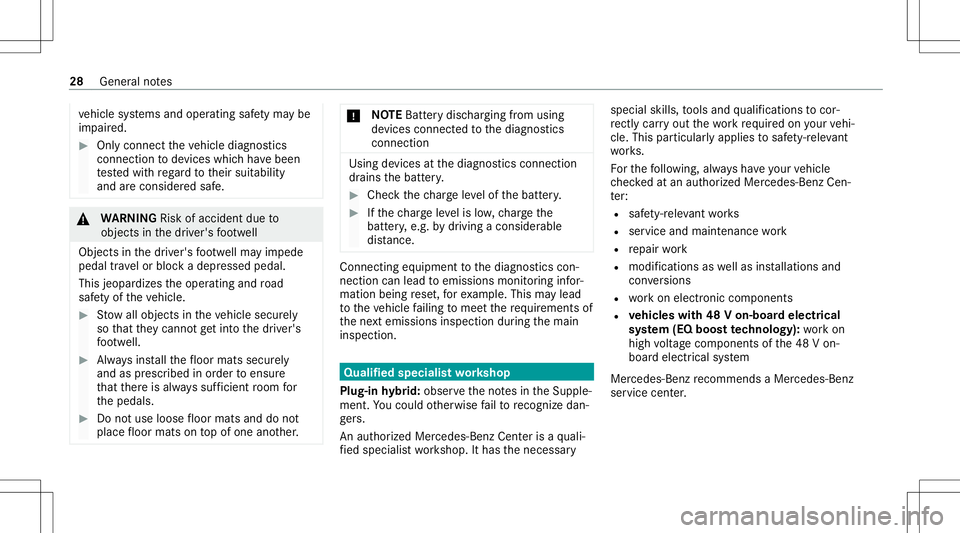 28 General notes

vehicle systems and operating safety may be impaired.

Only connect the vehicle diagnostics connection to devices which have been tested with regard to their suitability and are considered safe.

WARNING Risk of accident due to objects in the driver's footwell

Objects in the driver's footwell may impede pedal travel or block a depressed pedal.

This jeopardizes the operating and road safety of the vehicle.

Stow all objects in the vehicle securely so that they cannot get into the driver's footwell.

Always install the floor mats securely and as prescribed in order to ensure that there is always sufficient room for the pedals.

Do not use loose floor mats and do not place floor mats on top of one another.

NOTE Battery discharging from using devices connected to the diagnostics connection

Using devices at the diagnostics connection drains the battery.

Check the charge level of the battery.

If the charge level is low, charge the battery, e.g. by driving a considerable distance.

Connecting equipment to the diagnostics connection can lead to emissions monitoring information being reset, for example. This may lead to the vehicle failing to meet the requirements of the next emissions inspection during the main inspection.

Qualified specialist workshop

Plug-in hybrid: observe the notes in the Supplement. You could otherwise fail to recognize dangers.

An authorized Mercedes-Benz Center is a qualified specialist workshop. It has the necessary special skills, tools and qualifications to correctly carry out the work required on your vehicle. This particularly applies to safety-relevant works.

For the following, always have your vehicle checked at an authorized Mercedes-Benz Center:

safety-relevant works

service and maintenance work

repair work

modifications as well as installations and conversions

work on electronic components

vehicles with 48 V on-board electrical system (EQ boost technology): work on high voltage components of the 48 V on-board electrical system

Mercedes-Benz recommends a Mercedes-Benz service center.

carmanualsonline.info